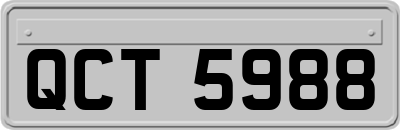 QCT 5988